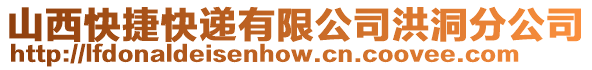 山西快捷快递有限公司洪洞分公司
http://lfdonaldeisenhow.cn.coovee.com